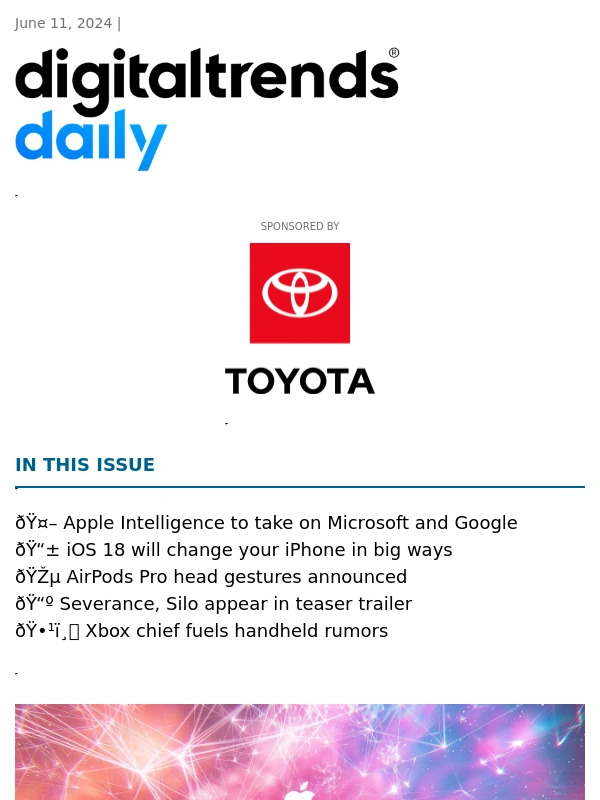 June 11, 2024 |

digitaltrends®
daily

SPONSORED BY

TOYOTA

IN THIS ISSUE

ðŸ¤– Apple Intelligence to take on Microsoft and Google
ðŸ“± iOS 18 will change your iPhone in big ways
ðŸŽµ AirPods Pro head gestures announced
ðŸ“º Severance, Silo appear in teaser trailer
ðŸ•¹ï¸ Xbox chief fuels handheld rumors